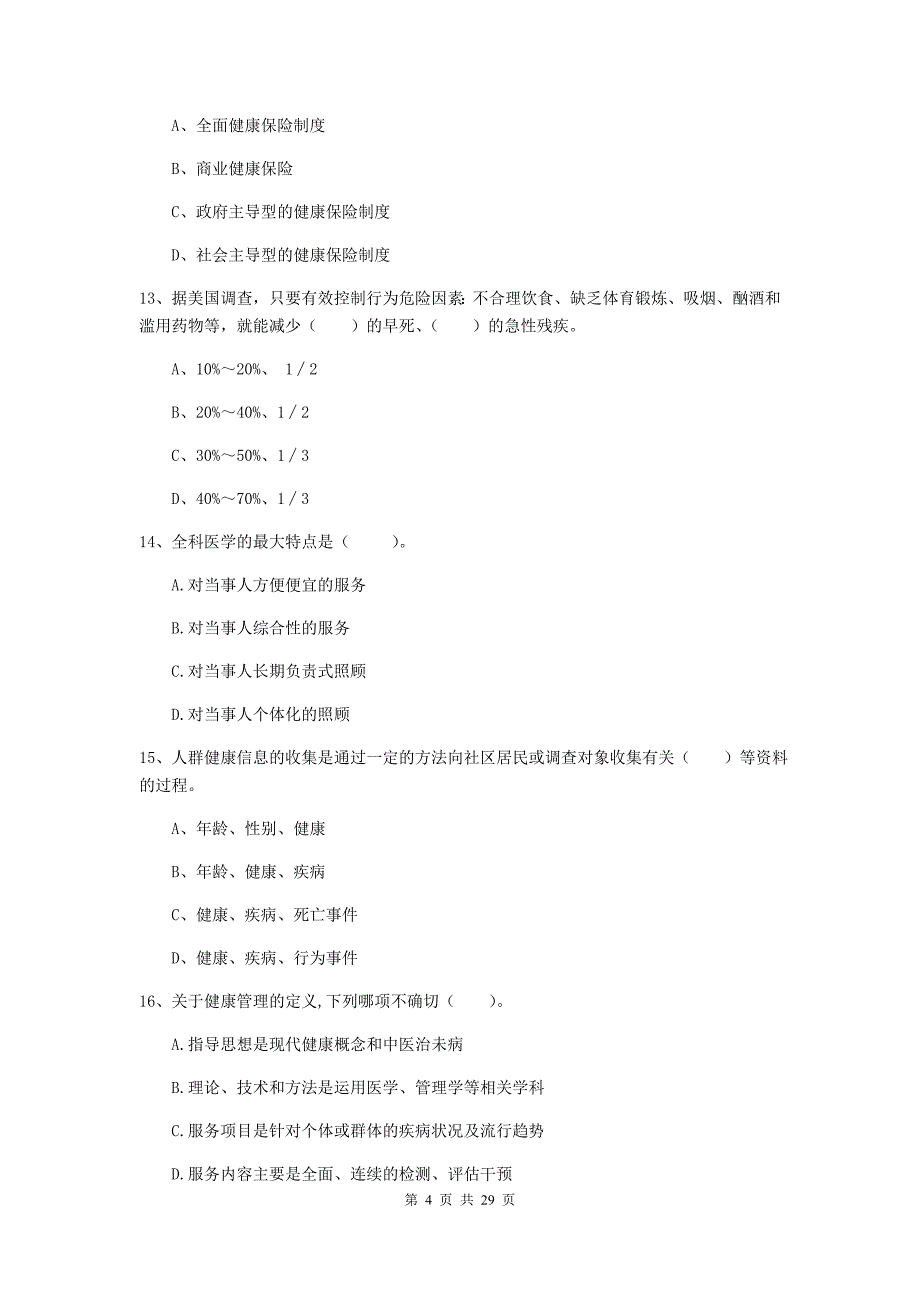 A、全面健康保险制度

B、商业健康保险

C、政府主导型的健康保险制度

D、社会主导型的健康保险制度

13、据美国调查，只要有效控制行为危险因素：不合理饮食、缺乏体育锻炼、吸烟、酗酒和滥用药物等，就能减少（　　）的早死、（　　）的急性残疾。

A、10%～20%、 1／2

B、20%～40%、1／2

C、30%～50%、1／3

D、40%～70%、1／3

14、全科医学的最大特点是（　　）。

A.对当事人方便便宜的服务

B.对当事人综合性的服务

C.对当事人长期负责式照顾

D.对当事人个体化的照顾

15、人群健康信息的收集是通过一定的方法向社区居民或调查对象收集有关（　　）等资料的过程。

A、年龄、性别、健康

B、年龄、健康、疾病

C、健康、疾病、死亡事件

D、健康、疾病、行为事件

16、关于健康管理的定义,下列哪项不确切（　　）。

A.指导思想是现代健康概念和中医治未病

B.理论、技术和方法是运用医学、管理学等相关学科

C.服务项目是针对个体或群体的疾病状况及流行趋势

D.服务内容主要是全面、连续的检测、评估干预

第 4 页 共 29 页